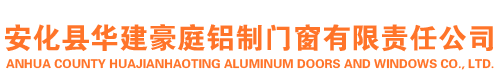 安化县华建豪庭铝制门窗有限责任公司
ANHUA COUNTY HUAJIANHAOTING ALUMINUM DOORS AND WINDOWS CO., LTD.